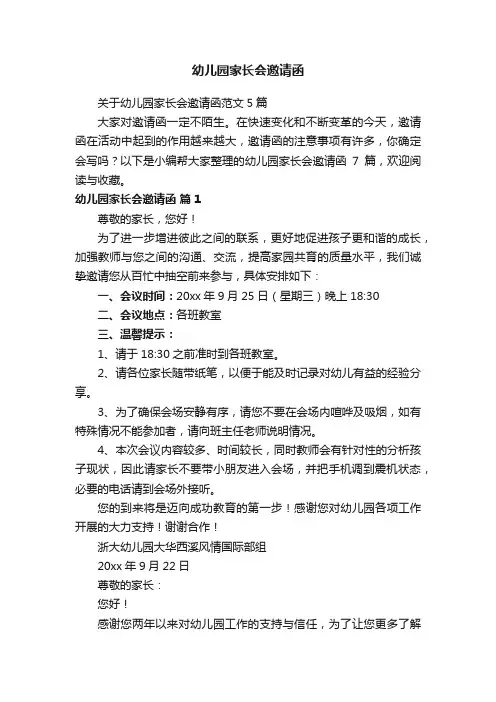 幼儿园家长会邀请函

关于幼儿园家长会邀请函范文 5 篇

大家对邀请函一定不陌生。在快速变化和不断变革的今天，邀请函在活动中起到的作用越来越大，邀请函的注意事项有许多，你确定会写吗？以下是小编帮大家整理的幼儿园家长会邀请函 7 篇，欢迎阅读与收藏。

幼儿园家长会邀请函 篇 1

尊敬的家长，您好！

为了进一步增进彼此之间的联系，更好地促进孩子更和谐的成长，加强教师与您之间的沟通、交流，提高家园共育的质量水平，我们诚挚邀请您从百忙中抽空前来参与，具体安排如下：

一、会议时间：20xx 年 9 月 25 日（星期三）晚上 18:30

二、会议地点：各班教室

三、温馨提示：

1、请于 18:30 之前准时到各班教室。

2、请各位家长随带纸笔，以便于能及时记录对幼儿有益的经验分享。

3、为了确保会场安静有序，请您不要在会场内喧哗及吸烟，如有特殊情况不能参加者，请向班主任老师说明情况。

4、本次会议内容较多、时间较长，同时教师会有针对性的分析孩子现状，因此请家长不要带小朋友进入会场，并把手机调到震机状态，必要的电话请到会场外接听。

您的到来将是迈向成功教育的第一步！感谢您对幼儿园各项工作开展的大力支持！谢谢合作！

浙大幼儿园大华西溪风情国际部组

20xx 年 9 月 22 日

尊敬的家长：

您好！

感谢您两年以来对幼儿园工作的支持与信任，为了让您更多了解